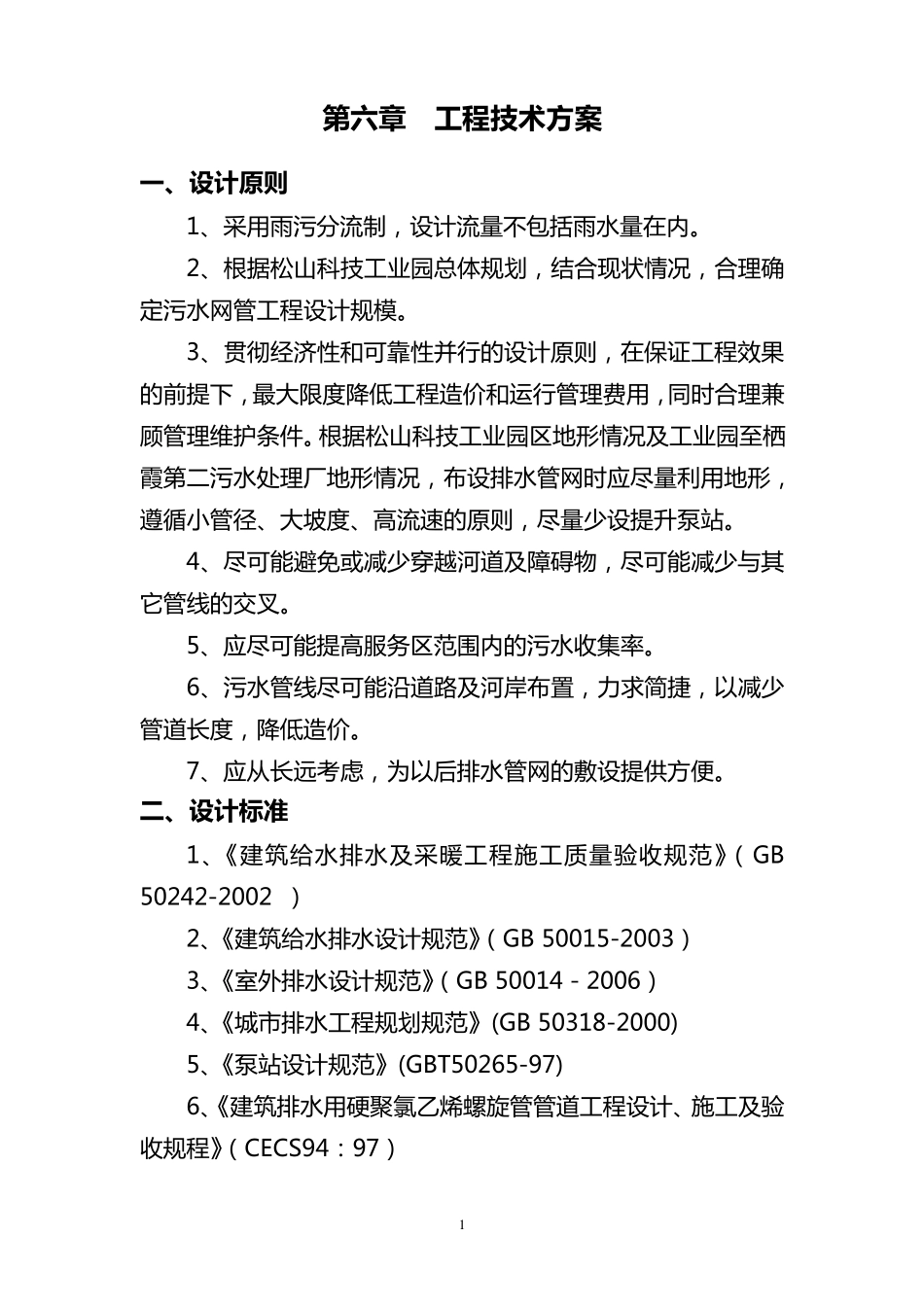 第六章　工程技术方案

一、设计原则

1、采用雨污分流制，设计流量不包括雨水量在内。

2、根据松山科技工业园总体规划，结合现状情况，合理确定污水网管工程设计规模。

3、贯彻经济性和可靠性并行的设计原则，在保证工程效果的前提下，最大限度降低工程造价和运行管理费用，同时合理兼顾管理维护条件。根据松山科技工业园区地形情况及工业园至栖霞第二污水处理厂地形情况，布设排水管网时应尽量利用地形，遵循小管径、大坡度、高流速的原则，尽量少设提升泵站。

4、尽可能避免或减少穿越河道及障碍物，尽可能减少与其它管线的交叉。

5、应尽可能提高服务区范围内的污水收集率。

6、污水管线尽可能沿道路及河岸布置，力求简捷，以减少管道长度，降低造价。

7、应从长远考虑，为以后排水管网的敷设提供方便。

二、设计标准

1、《建筑给水排水及采暖工程施工质量验收规范》（GB 50242-2002　）

2、《建筑给水排水设计规范》（GB 50015-2003）

3、《室外排水设计规范》（GB 50014 - 2006）

4、《城市排水工程规划规范》(GB 50318-2000)

5、《泵站设计规范》(GBT50265-97)

6、《建筑排水用硬聚氯乙烯螺旋管管道工程设计、施工及验收规程》（CECS94：97）

1